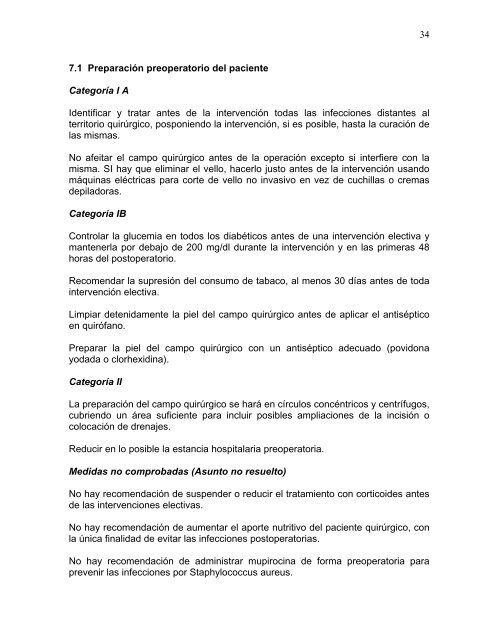 34

7.1 Preparación preoperatorio del paciente

Categoría I A

Identificar y tratar antes de la intervención todas las infecciones distantes al territorio quirúrgico, posponiendo la intervención, si es posible, hasta la curación de las mismas.

No afeitar el campo quirúrgico antes de la operación excepto si interfiere con la misma. SI hay que eliminar el vello, hacerlo justo antes de la intervención usando máquinas eléctricas para corte de vello no invasivo en vez de cuchillas o cremas depiladoras.

Categoría IB

Controlar la glucemia en todos los diabéticos antes de una intervención electiva y mantenerla por debajo de 200 mg/dl durante la intervención y en las primeras 48 horas del postoperatorio.

Recomendar la supresión del consumo de tabaco, al menos 30 días antes de toda intervención electiva.

Limpiar detenidamente la piel del campo quirúrgico antes de aplicar el antiséptico en quirófano.

Preparar la piel del campo quirúrgico con un antiséptico adecuado (povidona yodada o clorhexidina).

Categoría II

La preparación del campo quirúrgico se hará en círculos concéntricos y centrífugos, cubriendo un área suficiente para incluir posibles ampliaciones de la incisión o colocación de drenajes.

Reducir en lo posible la estancia hospitalaria preoperatoria.

Medidas no comprobadas (Asunto no resuelto)

No hay recomendación de suspender o reducir el tratamiento con corticoides antes de las intervenciones electivas.

No hay recomendación de aumentar el aporte nutritivo del paciente quirúrgico, con la única finalidad de evitar las infecciones postoperatorias.

No hay recomendación de administrar mupirocina de forma preoperatoria para prevenir las infecciones por Staphylococcus aureus.